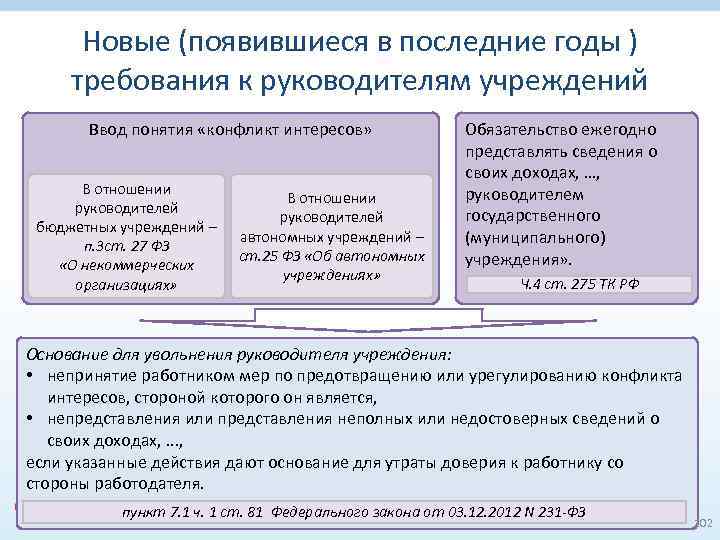 Новые (появившиеся в последние годы ) требования к руководителям учреждений

Ввод понятия «конфликт интересов»

В отношении руководителей бюджетных учреждений – п.3ст. 27 ФЗ «О некоммерческих организациях»

В отношении руководителей автономных учреждений – ст.25 ФЗ «Об автономных учреждениях»

Обязательство ежегодно представлять сведения о своих доходах, ..., руководителем государственного (муниципального) учреждения».

Ч.4 ст. 275 ТК РФ

Основание для увольнения руководителя учреждения:
• непринятие работником мер по предотвращению или урегулированию конфликта интересов, стороной которого он является,
• непредставления или представления неполных или недостоверных сведений о своих доходах, ...,
если указанные действия дают основание для утраты доверия к работнику со стороны работодателя.

пункт 7.1 ч. 1 ст. 81 Федерального закона от 03.12.2012 N 231-ФЗ

202